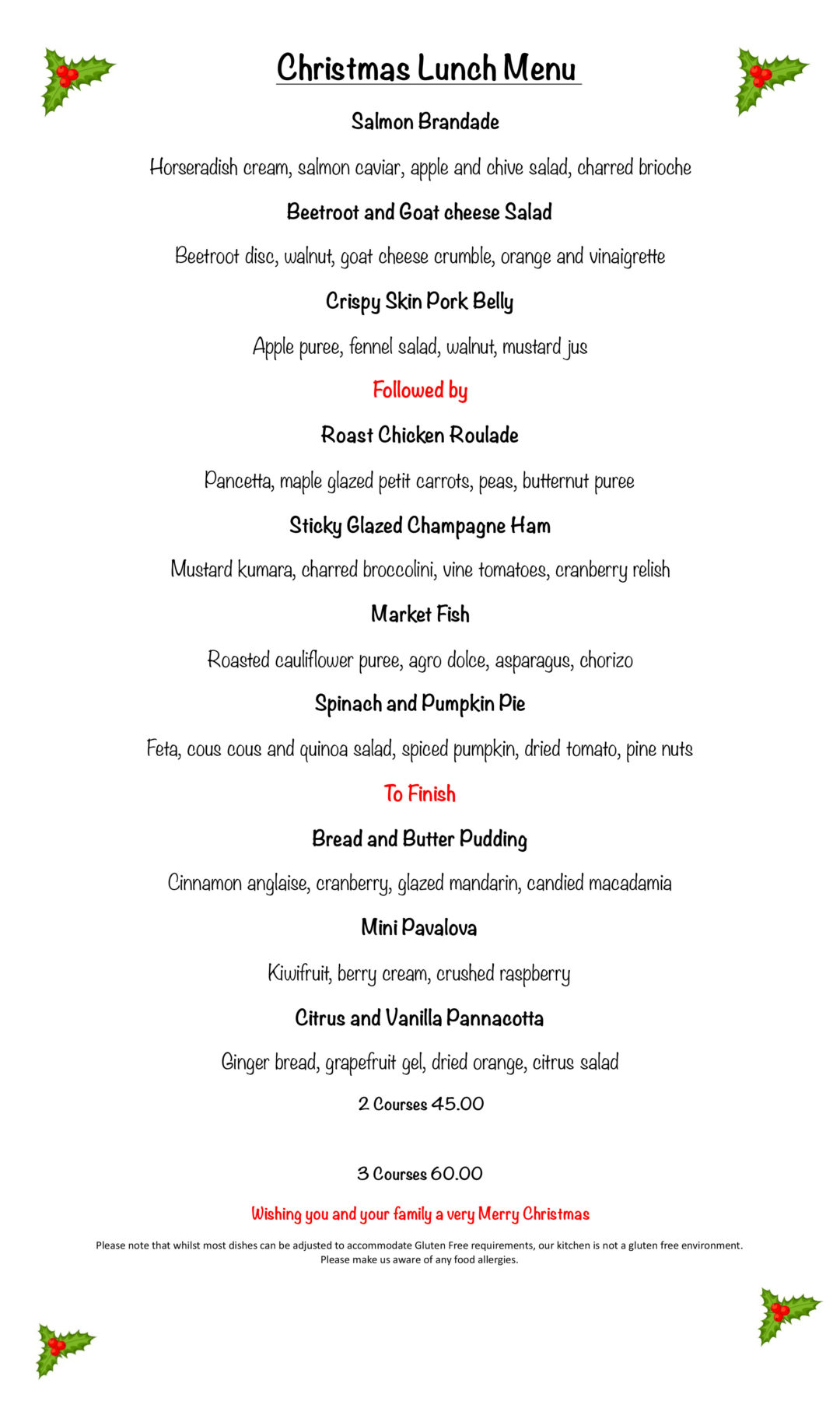 Christmas Lunch Menu

Salmon Brandade

Horseradish cream, salmon caviar, apple and chive salad, charred brioche

Beetroot and Goat cheese Salad

Beetroot disc, walnut, goat cheese crumble, orange and vinaigrette

Crispy Skin Pork Belly

Apple puree, fennel salad, walnut, mustard jus

Followed by

Roast Chicken Roulade

Pancetta, maple glazed petit carrots, peas, butternut puree

Sticky Glazed Champagne Ham

Mustard kumara, charred broccolini, vine tomatoes, cranberry relish

Market Fish

Roasted cauliflower puree, agro dolce, asparagus, chorizo

Spinach and Pumpkin Pie

Feta, cous cous and quinoa salad, spiced pumpkin, dried tomato, pine nuts

To Finish

Bread and Butter Pudding

Cinnamon anglaise, cranberry, glazed mandarin, candied macadamia

Mini Pavalova

Kiwifruit, berry cream, crushed raspberry

Citrus and Vanilla Pannacotta

Ginger bread, grapefruit gel, dried orange, citrus salad

2 Courses 45.00

3 Courses 60.00

Wishing you and your family a very Merry Christmas

Please note that whilst most dishes can be adjusted to accommodate Gluten Free requirements, our kitchen is not a gluten free environment. Please make us aware of any food allergies.